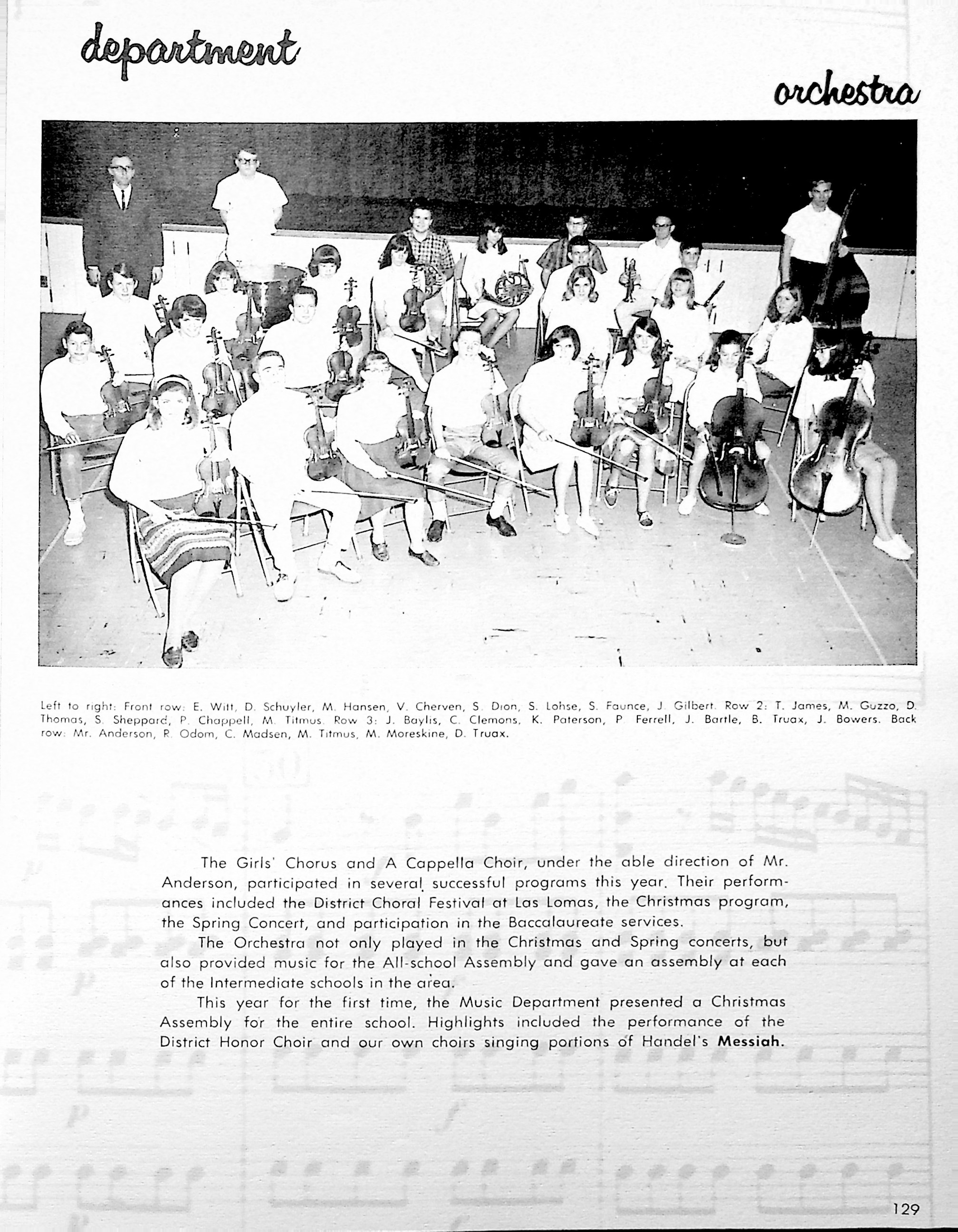 department

orchestra

Left to right: Front row: E. Witt, D. Schuyler, M. Hansen, V. Cherven, S. Dion, S. Lohse, S. Faunce, J. Gilbert. Row 2: T. James, M. Guzzo, D. Thomas, S. Sheppard, P. Chappell, M. Titmus. Row 3: J. Baylis, C. Clemons, K. Paterson, P. Ferrell, J. Bartle, B. Truax, J. Bowers. Back row: Mr. Anderson, R. Odom, C. Madsen, M. Titmus, M. Moreskine, D. Truax.

The Girls' Chorus and A Cappella Choir, under the able direction of Mr. Anderson, participated in several successful programs this year. Their performances included the District Choral Festival at Las Lomas, the Christmas program, the Spring Concert, and participation in the Baccalaureate services.

The Orchestra not only played in the Christmas and Spring concerts, but also provided music for the All-school Assembly and gave an assembly at each of the Intermediate schools in the area.

This year for the first time, the Music Department presented a Christmas Assembly for the entire school. Highlights included the performance of the District Honor Choir and our own choirs singing portions of Handel's Messiah.

129